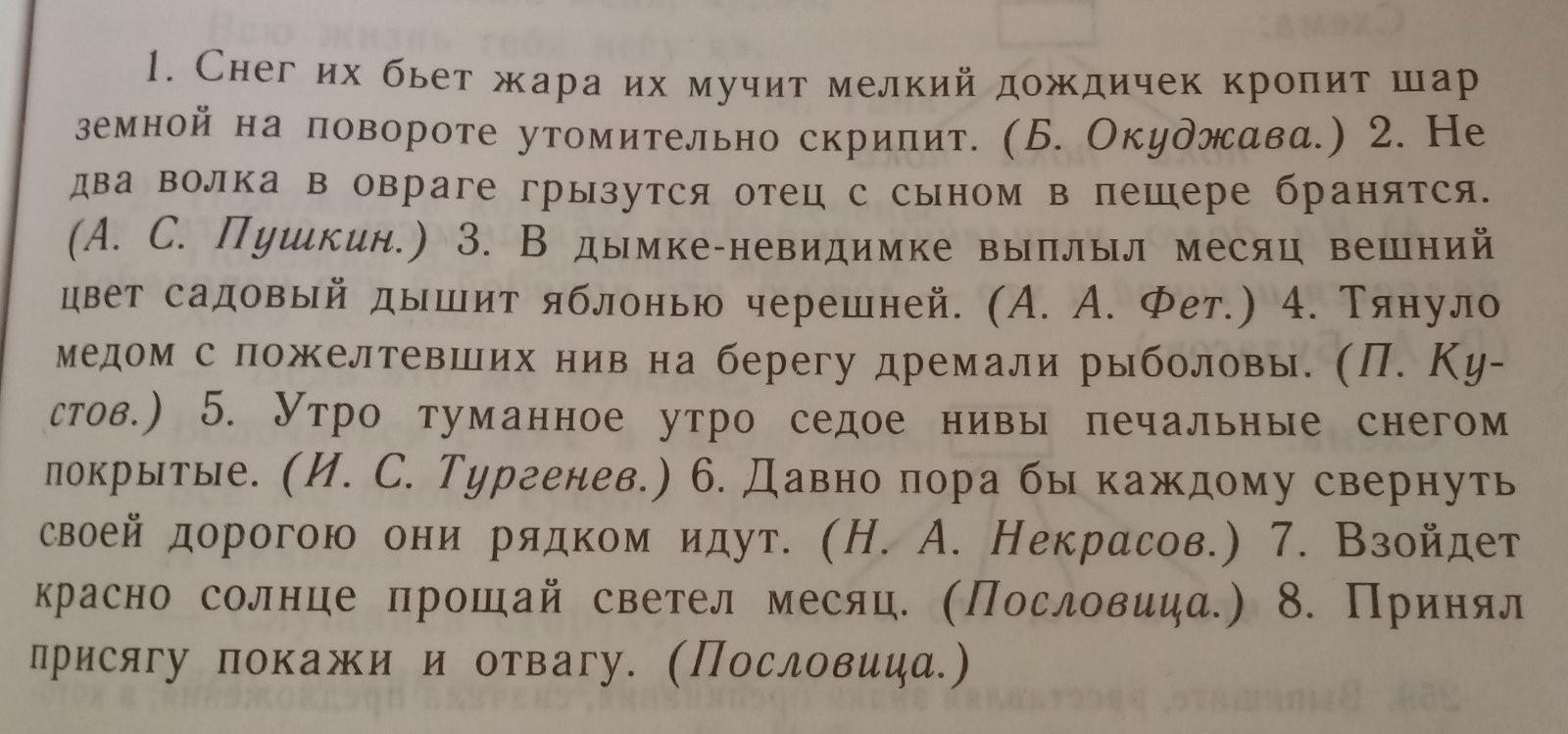 1. Снег их бьет жара их мучит мелкий дождичек кропит шар земной на повороте утомительно скрипит. (Б. Окуджава.) 2. Не два волка в овраге грызутся отец с сыном в пещере бранятся. (А. С. Пушкин.) 3. В дымке-невидимке выплыл месяц вешний цвет садовый дышит яблонью черешней. (А. А. Фет.) 4. Тянуло медом с пожелтевших нив на берегу дремали рыболовы. (П. Кустов.) 5. Утро туманное утро седое нивы печальные снегом покрытые. (И. С. Тургенев.) 6. Давно пора бы каждому свернуть своей дорогою они рядком идут. (Н. А. Некрасов.) 7. Взойдет красно солнце прощай светел месяц. (Пословица.) 8. Принял присягу покажи и отвагу. (Пословица.)